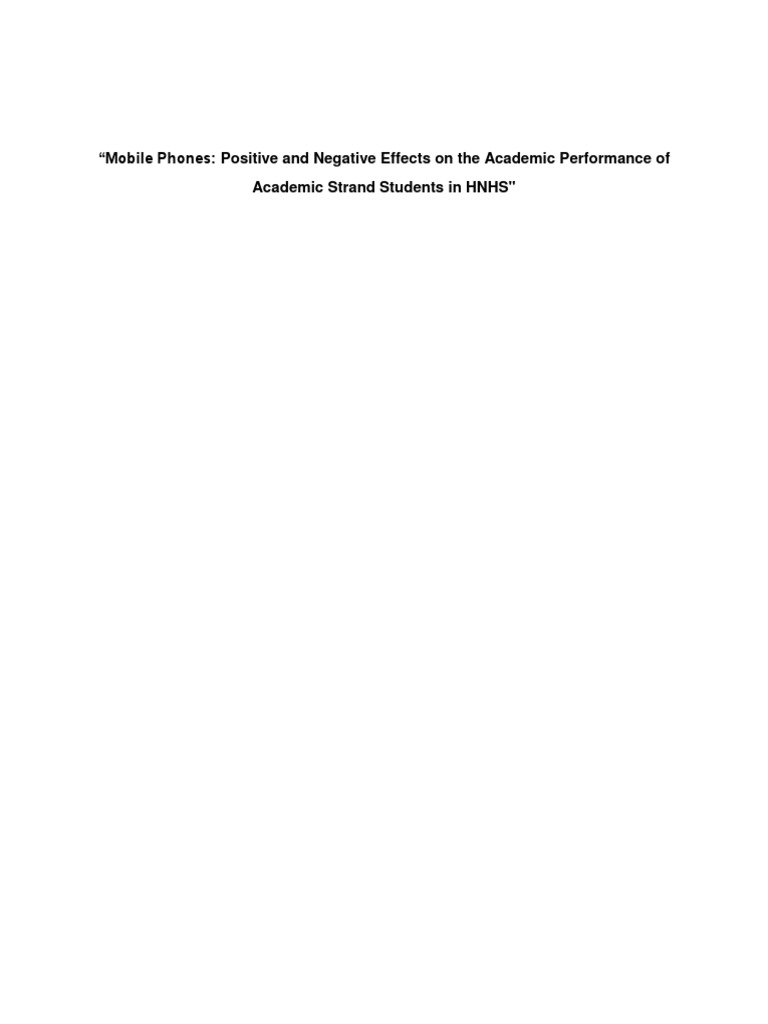 “Mobile Phones: Positive and Negative Effects on the Academic Performance of Academic Strand Students in HNHS"